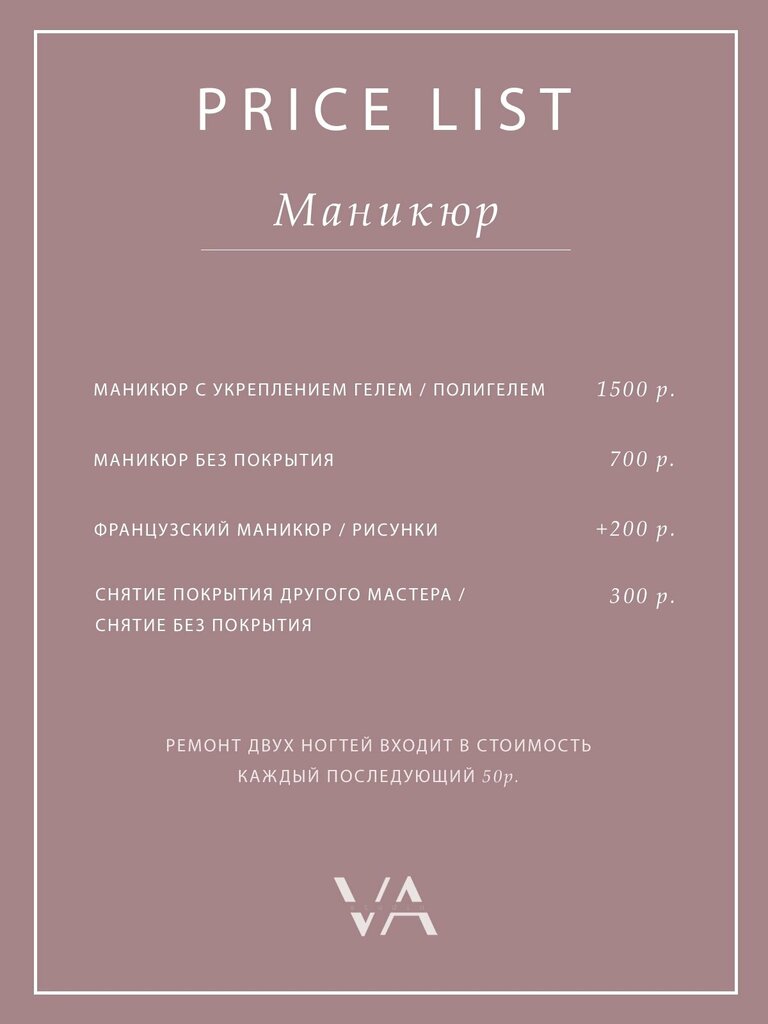 PRICE LIST

Маникюр

МАНИКЮР С УКРЕПЛЕНИЕМ ГЕЛЕМ / ПОЛИГЕЛЕМ 1500 р.

МАНИКЮР БЕЗ ПОКРЫТИЯ 700 р.

ФРАНЦУЗСКИЙ МАНИКЮР / РИСУНКИ +200 р.

СНЯТИЕ ПОКРЫТИЯ ДРУГОГО МАСТЕРА / СНЯТИЕ БЕЗ ПОКРЫТИЯ 300 р.

РЕМОНТ ДВУХ НОГТЕЙ ВХОДИТ В СТОИМОСТЬ
КАЖДЫЙ ПОСЛЕДУЮЩИЙ 50р.

VA